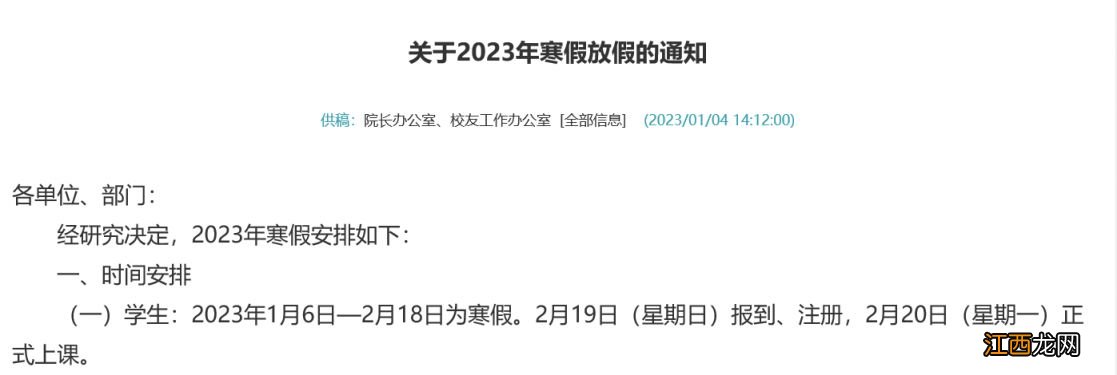 关于2023年寒假放假的通知

供稿：院长办公室、校友工作办公室 [全部信息] (2023/01/04 14:12:00)

各单位、部门：

经研究决定，2023年寒假安排如下：

一、时间安排

（一）学生：2023年1月6日—2月18日为寒假。2月19日（星期日）报到、注册，2月20日（星期一）正式上课。

江西龙网